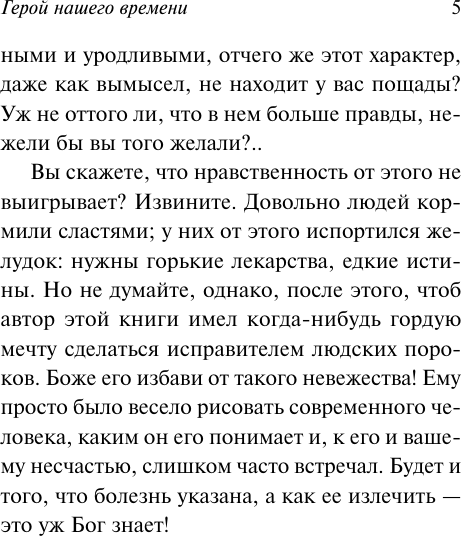 Герой нашего времени 5

ными и уродливыми, отчего же этот характер, даже как вымысел, не находит у вас пощады? Уж не оттого ли, что в нем больше правды, нежели бы вы того желали?..

Вы скажете, что нравственность от этого не выигрывает? Извините. Довольно людей кормили сластями; у них от этого испортился желудок: нужны горькие лекарства, едкие истины. Но не думайте, однако, после этого, чтоб автор этой книги имел когда-нибудь гордую мечту сделаться исправителем людских пороков. Боже его избави от такого невежества! Ему просто было весело рисовать современного человека, каким он его понимает и, к его и вашему несчастью, слишком часто встречал. Будет и того, что болезнь указана, а как ее излечить — это уж Бог знает!